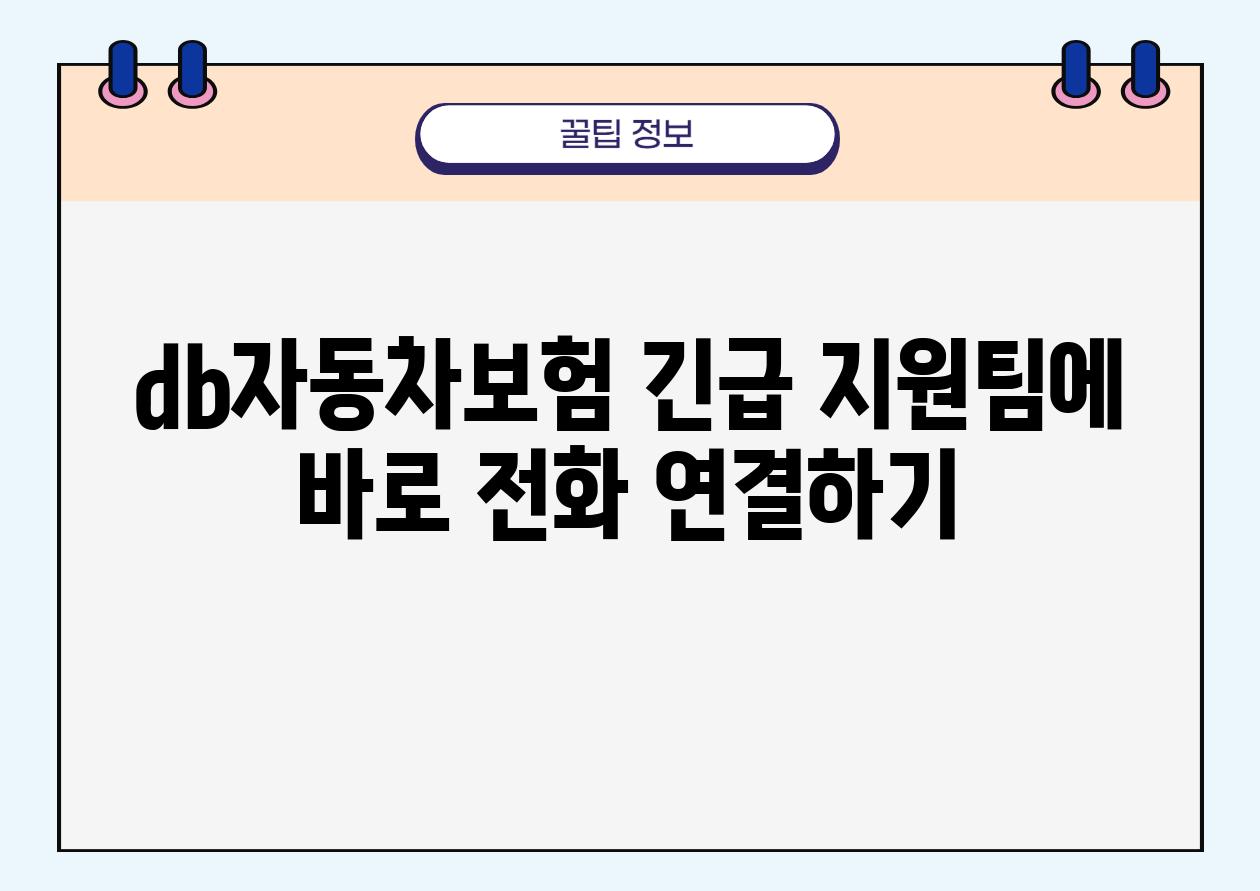 꿀팁 정보

db자동차보험 긴급 지원팀에 바로 전화 연결하기